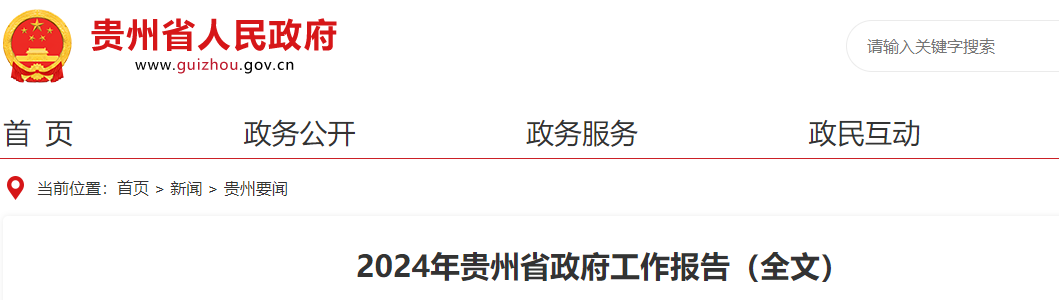 贵州省人民政府
www.guizhou.gov.cn

请输入关键字搜索

首 页　政务公开　政务服务　政民互动

当前位置：首页 > 新闻 > 贵州要闻

2024年贵州省政府工作报告（全文）